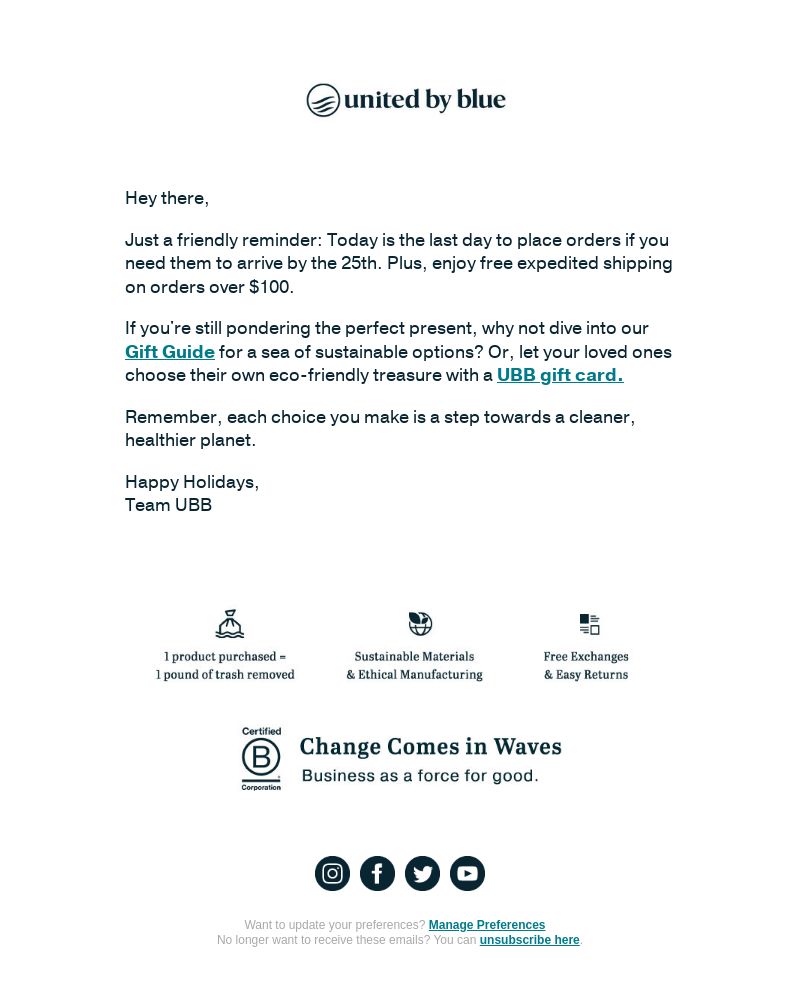 united by blue

Hey there,

Just a friendly reminder: Today is the last day to place orders if you need them to arrive by the 25th. Plus, enjoy free expedited shipping on orders over $100.

If you're still pondering the perfect present, why not dive into our Gift Guide for a sea of sustainable options? Or, let your loved ones choose their own eco-friendly treasure with a UBB gift card.

Remember, each choice you make is a step towards a cleaner, healthier planet.

Happy Holidays,
Team UBB

1 product purchased = 1 pound of trash removed

Sustainable Materials & Ethical Manufacturing

Free Exchanges & Easy Returns

Certified B Corporation

Change Comes in Waves
Business as a force for good.

Want to update your preferences? Manage Preferences
No longer want to receive these emails? You can unsubscribe here.